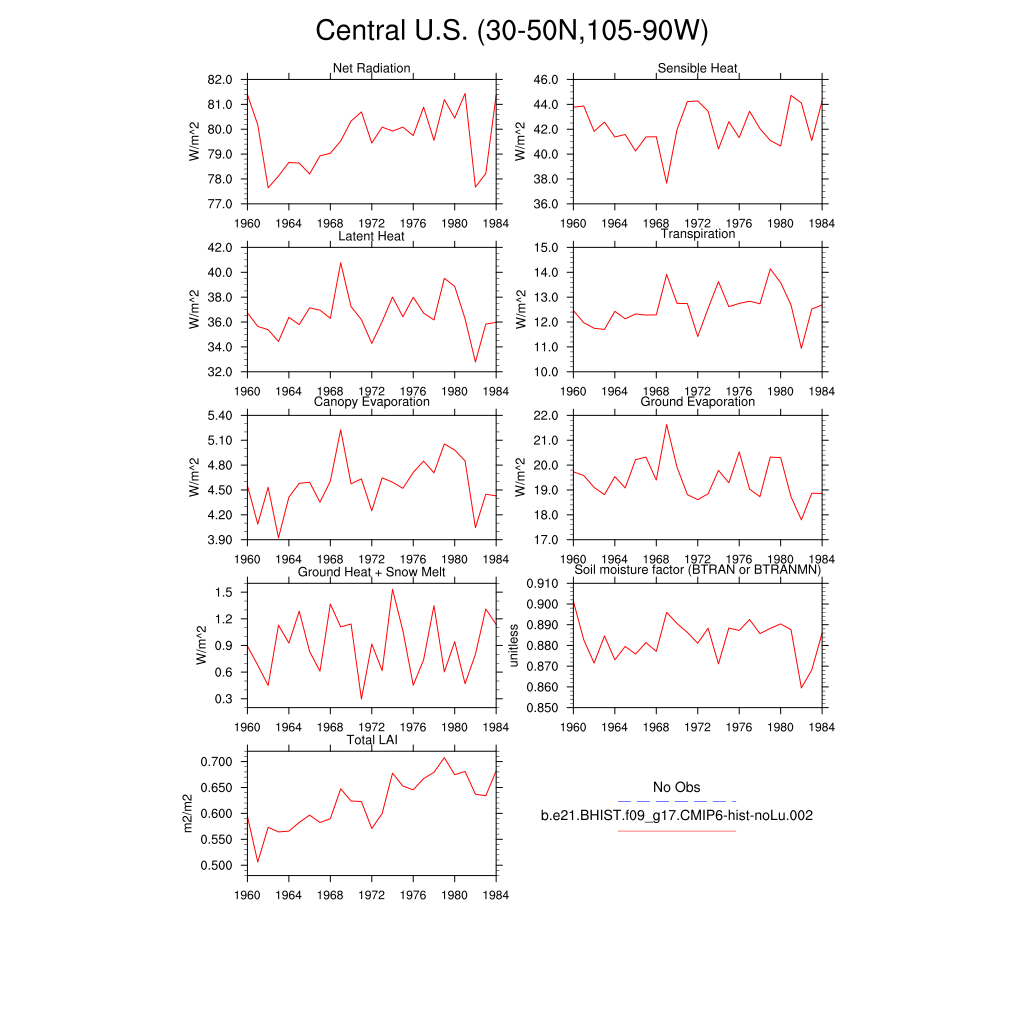 Central U.S. (30-50N,105-90W)

Net Radiation
W/m^2
82.0
81.0
80.0
79.0
78.0
77.0
1960 1964 1968 1972 1976 1980 1984

Sensible Heat
W/m^2
46.0
44.0
42.0
40.0
38.0
36.0
1960 1964 1968 1972 1976 1980 1984

Latent Heat
W/m^2
42.0
40.0
38.0
36.0
34.0
32.0
1960 1964 1968 1972 1976 1980 1984

Transpiration
W/m^2
15.0
14.0
13.0
12.0
11.0
10.0
1960 1964 1968 1972 1976 1980 1984

Canopy Evaporation
W/m^2
5.40
5.10
4.80
4.50
4.20
3.90
1960 1964 1968 1972 1976 1980 1984

Ground Evaporation
W/m^2
22.0
21.0
20.0
19.0
18.0
17.0
1960 1964 1968 1972 1976 1980 1984

Ground Heat + Snow Melt
W/m^2
1.5
1.2
0.9
0.6
0.3
1960 1964 1968 1972 1976 1980 1984

Soil moisture factor (BTRAN or BTRANMN)
unitless
0.910
0.900
0.890
0.880
0.870
0.860
0.850
1960 1964 1968 1972 1976 1980 1984

Total LAI
m2/m2
0.700
0.650
0.600
0.550
0.500
1960 1964 1968 1972 1976 1980 1984

No Obs
b.e21.BHIST.f09_g17.CMIP6-hist-noLu.002